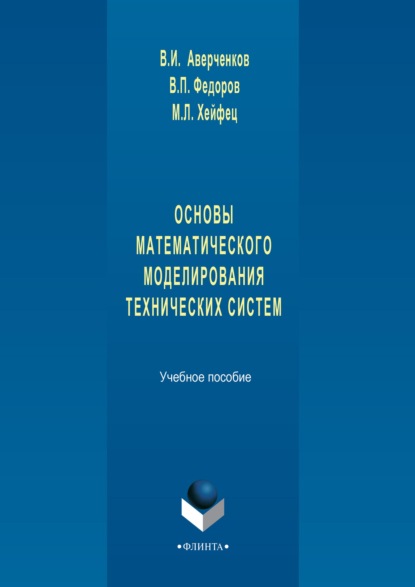 В.И. Аверченков
В.П. Федоров
М.Л. Хейфец

ОСНОВЫ МАТЕМАТИЧЕСКОГО МОДЕЛИРОВАНИЯ ТЕХНИЧЕСКИХ СИСТЕМ

Учебное пособие

•ФЛИНТА•